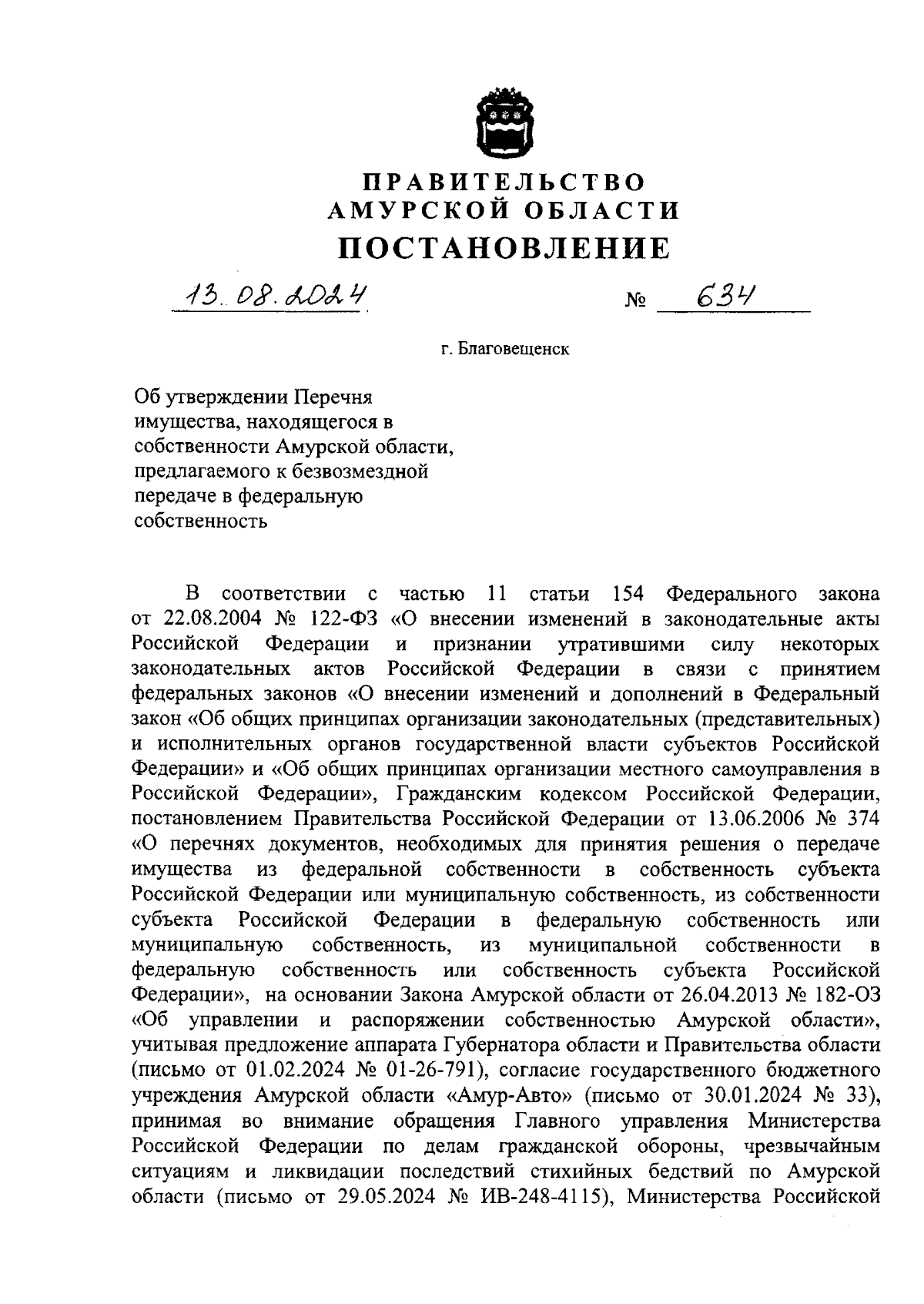 ПРАВИТЕЛЬСТВО
АМУРСКОЙ ОБЛАСТИ
ПОСТАНОВЛЕНИЕ

13.08.2024 № 634

г. Благовещенск

Об утверждении Перечня имущества, находящегося в собственности Амурской области, предлагаемого к безвозмездной передаче в федеральную собственность

В соответствии с частью 11 статьи 154 Федерального закона от 22.08.2004 № 122-ФЗ «О внесении изменений в законодательные акты Российской Федерации и признании утратившими силу некоторых законодательных актов Российской Федерации в связи с принятием федеральных законов «О внесении изменений и дополнений в Федеральный закон «Об общих принципах организации законодательных (представительных) и исполнительных органов государственной власти субъектов Российской Федерации» и «Об общих принципах организации местного самоуправления в Российской Федерации», Гражданским кодексом Российской Федерации, постановлением Правительства Российской Федерации от 13.06.2006 № 374 «О перечнях документов, необходимых для принятия решения о передаче имущества из федеральной собственности в собственность субъекта Российской Федерации или муниципальную собственность, из собственности субъекта Российской Федерации в федеральную собственность или муниципальную собственность, из муниципальной собственности в федеральную собственность или собственность субъекта Российской Федерации», на основании Закона Амурской области от 26.04.2013 № 182-ОЗ «Об управлении и распоряжении собственностью Амурской области», учитывая предложение аппарата Губернатора области и Правительства области (письмо от 01.02.2024 № 01-26-791), согласие государственного бюджетного учреждения Амурской области «Амур-Авто» (письмо от 30.01.2024 № 33), принимая во внимание обращения Главного управления Министерства Российской Федерации по делам гражданской обороны, чрезвычайным ситуациям и ликвидации последствий стихийных бедствий по Амурской области (письмо от 29.05.2024 № ИВ-248-4115), Министерства Российской